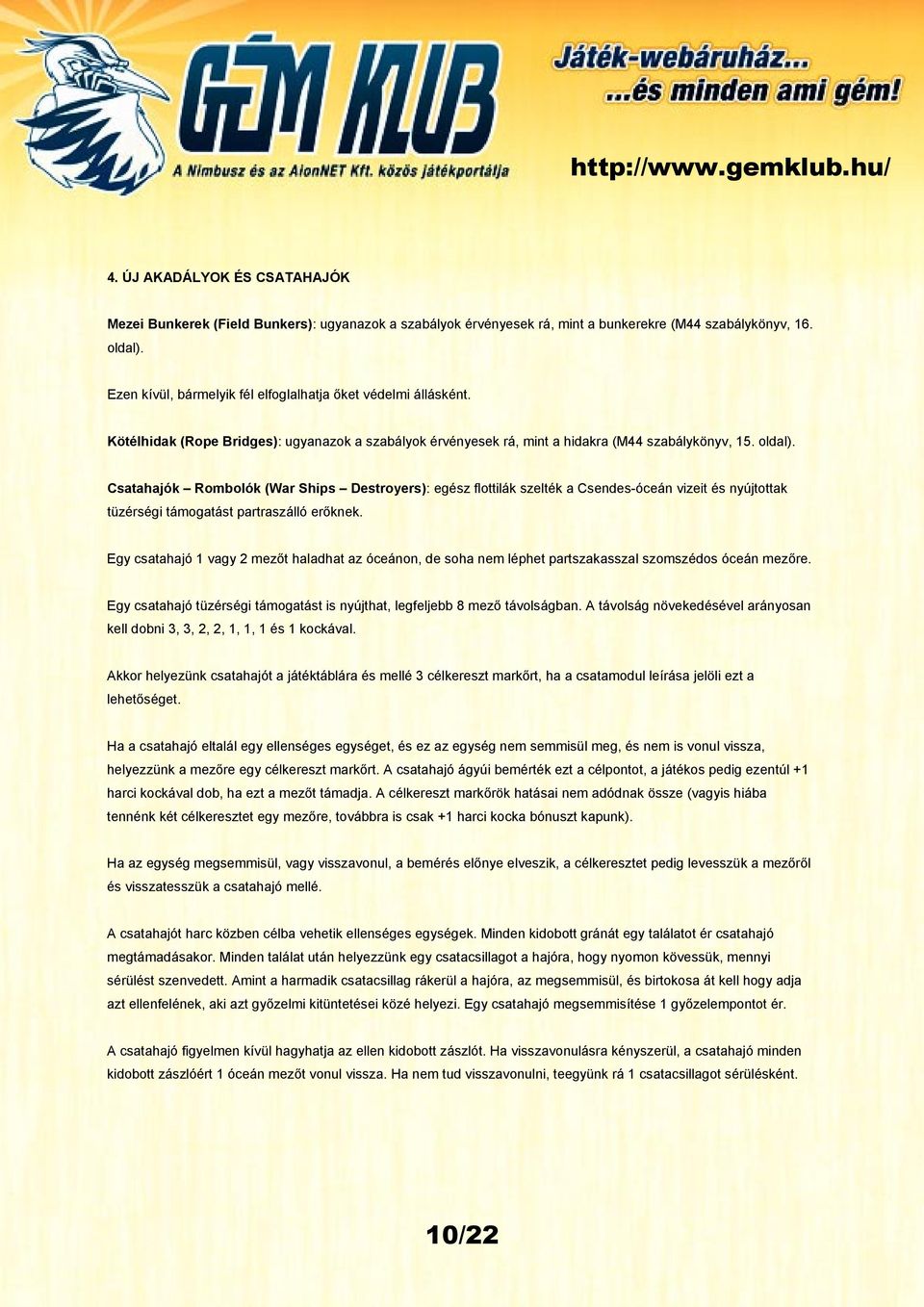 GÉM KLUB
A Nimbusz és az AlonNET Kft. közös játékportálja

Játék-webáruház...
...és minden ami gém!

http://www.gemklub.hu/

4. ÚJ AKADÁLYOK ÉS CSATAHAJÓK

Mezei Bunkerek (Field Bunkers): ugyanazok a szabályok érvényesek rá, mint a bunkerekre (M44 szabálykönyv, 16. oldal).

Ezen kívül, bármelyik fél elfoglalhatja őket védelmi állásként.

Kötélhidak (Rope Bridges): ugyanazok a szabályok érvényesek rá, mint a hidakra (M44 szabálykönyv, 15. oldal).

Csatahajók – Rombolók (War Ships – Destroyers): egész flottilák szelték a Csendes-óceán vizeit és nyújtottak tüzérségi támogatást partraszálló erőknek.

Egy csatahajó 1 vagy 2 mezőt haladhat az óceánon, de soha nem léphet partszakasszal szomszédos óceán mezőre.

Egy csatahajó tüzérségi támogatást is nyújthat, legfeljebb 8 mező távolságban. A távolság növekedésével arányosan kell dobni 3, 3, 2, 2, 1, 1, 1 és 1 kockával.

Akkor helyezünk csatahajót a játéktáblára és mellé 3 célkereszt markőrt, ha a csatamodul leírása jelöli ezt a lehetőséget.

Ha a csatahajó eltalál egy ellenséges egységet, és ez az egység nem semmisül meg, és nem is vonul vissza, helyezzünk a mezőre egy célkereszt markőrt. A csatahajó ágyúi bemérték ezt a célpontot, a játékos pedig ezentúl +1 harci kockával dob, ha ezt a mezőt támadja. A célkereszt markőrök hatásai nem adódnak össze (vagyis hiába tennénk két célkeresztet egy mezőre, továbbra is csak +1 harci kocka bónuszt kapunk).

Ha az egység megsemmisül, vagy visszavonul, a bemérés előnye elveszik, a célkeresztet pedig levesszük a mezőről és visszatesszük a csatahajó mellé.

A csatahajót harc közben célba vehetik ellenséges egységek. Minden kidobott gránát egy találatot ér csatahajó megtámadásakor. Minden találat után helyezzünk egy csatacsillagot a hajóra, hogy nyomon kövessük, mennyi sérülést szenvedett. Amint a harmadik csatacsillag rákerül a hajóra, az megsemmisül, és birtokosa át kell hogy adja azt ellenfelének, aki azt győzelmi kitüntetései közé helyezi. Egy csatahajó megsemmisítése 1 győzelempontot ér.

A csatahajó figyelmen kívül hagyhatja az ellen kidobott zászlót. Ha visszavonulásra kényszerül, a csatahajó minden kidobott zászlóért 1 óceán mezőt vonul vissza. Ha nem tud visszavonulni, teegyünk rá 1 csatacsillagot sérülésként.

10/22